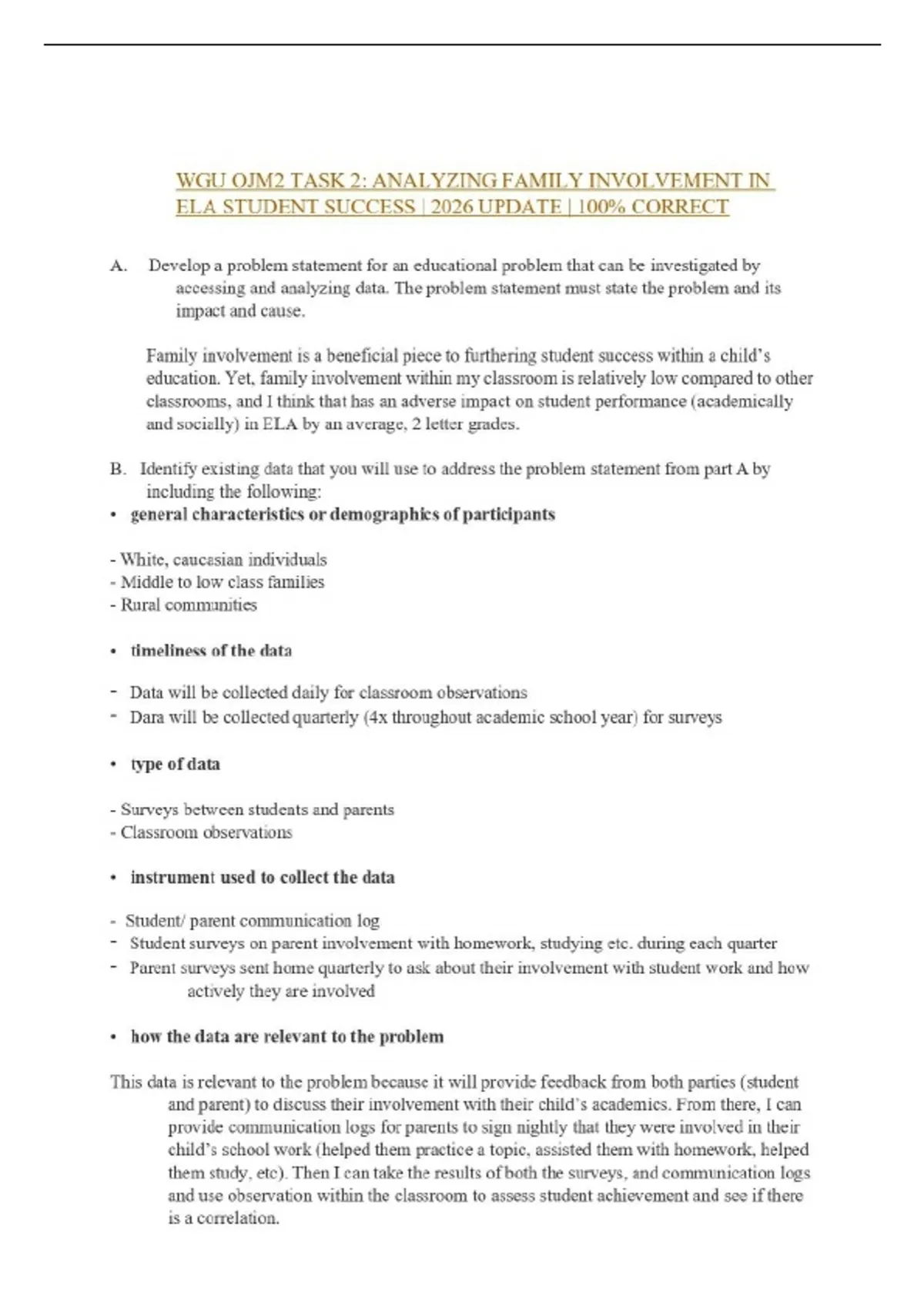 WGU OJM2 TASK 2: ANALYZING FAMILY INVOLVEMENT IN ELA STUDENT SUCCESS | 2026 UPDATE | 100% CORRECT

A. Develop a problem statement for an educational problem that can be investigated by accessing and analyzing data. The problem statement must state the problem and its impact and cause.

Family involvement is a beneficial piece to furthering student success within a child's education. Yet, family involvement within my classroom is relatively low compared to other classrooms, and I think that has an adverse impact on student performance (academically and socially) in ELA by an average, 2 letter grades.

B. Identify existing data that you will use to address the problem statement from part A by including the following:
• general characteristics or demographics of participants

- White, caucasian individuals
- Middle to low class families
- Rural communities

• timeliness of the data

- Data will be collected daily for classroom observations
- Dara will be collected quarterly (4x throughout academic school year) for surveys

• type of data

- Surveys between students and parents
- Classroom observations

• instrument used to collect the data

- Student/ parent communication log
- Student surveys on parent involvement with homework, studying etc. during each quarter
- Parent surveys sent home quarterly to ask about their involvement with student work and how actively they are involved

• how the data are relevant to the problem

This data is relevant to the problem because it will provide feedback from both parties (student and parent) to discuss their involvement with their child's academics. From there, I can provide communication logs for parents to sign nightly that they were involved in their child's school work (helped them practice a topic, assisted them with homework, helped them study, etc). Then I can take the results of both the surveys, and communication logs and use observation within the classroom to assess student achievement and see if there is a correlation.